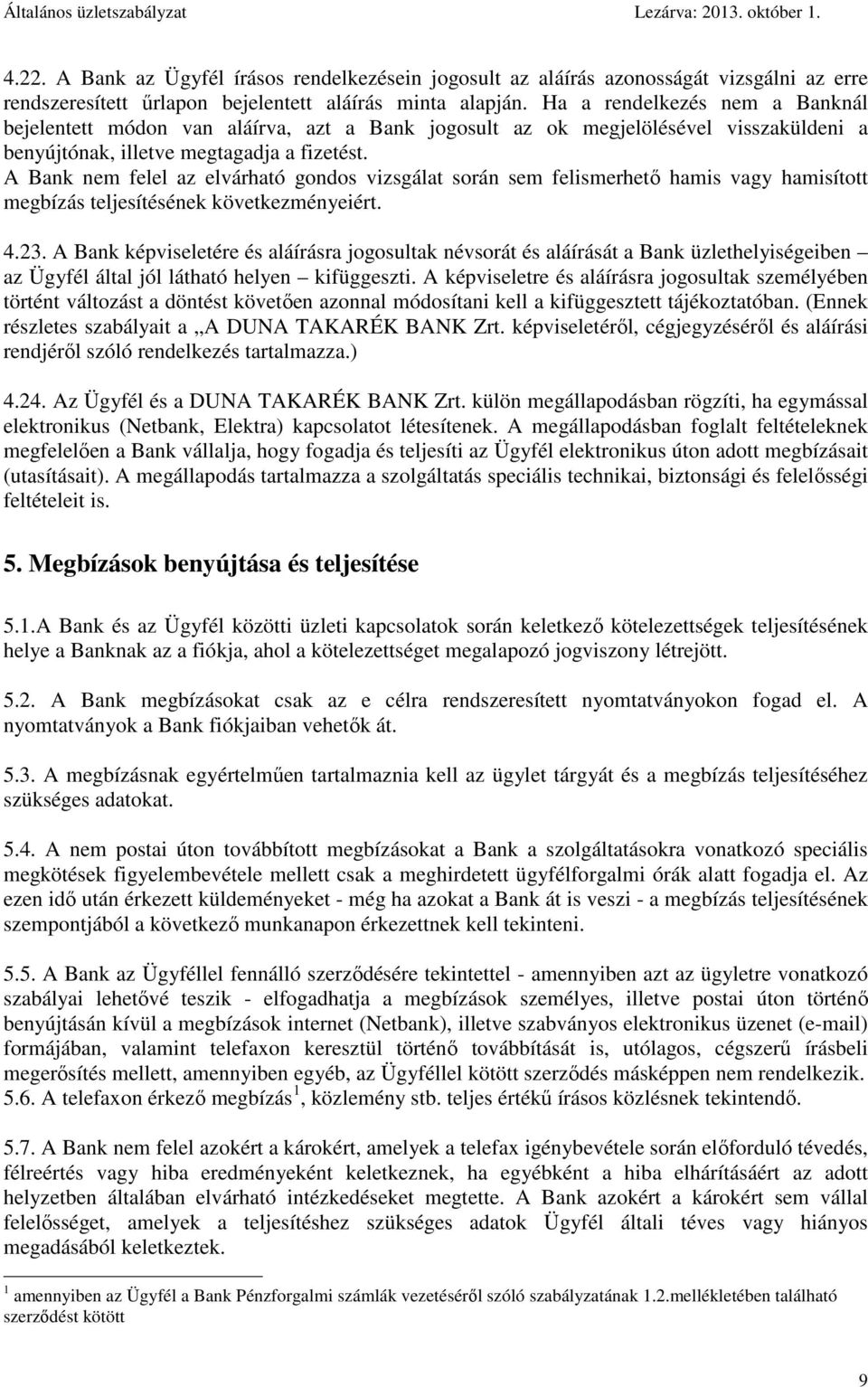 Általános üzletszabályzat Lezárva: 2013. október 1.

4.22. A Bank az Ügyfél írásos rendelkezésein jogosult az aláírás azonosságát vizsgálni az erre rendszeresített űrlapon bejelentett aláírás minta alapján. Ha a rendelkezés nem a Banknál bejelentett módon van aláírva, azt a Bank jogosult az ok megjelölésével visszaküldeni a benyújtónak, illetve megtagadja a fizetést.
A Bank nem felel az elvárható gondos vizsgálat során sem felismerhető hamis vagy hamisított megbízás teljesítésének következményeiért.

4.23. A Bank képviseletére és aláírásra jogosultak névsorát és aláírását a Bank üzlethelyiségeiben – az Ügyfél által jól látható helyen – kifüggeszti. A képviseletre és aláírásra jogosultak személyében történt változást a döntést követően azonnal módosítani kell a kifüggesztett tájékoztatóban. (Ennek részletes szabályait a „A DUNA TAKARÉK BANK Zrt. képviseletéről, cégjegyzéséről és aláírási rendjéről szóló rendelkezés tartalmazza.)

4.24. Az Ügyfél és a DUNA TAKARÉK BANK Zrt. külön megállapodásban rögzíti, ha egymással elektronikus (Netbank, Elektra) kapcsolatot létesítenek. A megállapodásban foglalt feltételeknek megfelelően a Bank vállalja, hogy fogadja és teljesíti az Ügyfél elektronikus úton adott megbízásait (utasításait). A megállapodás tartalmazza a szolgáltatás speciális technikai, biztonsági és felelősségi feltételeit is.

5. Megbízások benyújtása és teljesítése

5.1.A Bank és az Ügyfél közötti üzleti kapcsolatok során keletkező kötelezettségek teljesítésének helye a Banknak az a fiókja, ahol a kötelezettséget megalapozó jogviszony létrejött.

5.2. A Bank megbízásokat csak az e célra rendszeresített nyomtatványokon fogad el. A nyomtatványok a Bank fiókjaiban vehetők át.

5.3. A megbízásnak egyértelműen tartalmaznia kell az ügylet tárgyát és a megbízás teljesítéséhez szükséges adatokat.

5.4. A nem postai úton továbbított megbízásokat a Bank a szolgáltatásokra vonatkozó speciális megkötések figyelembevétele mellett csak a meghirdetett ügyfélforgalmi órák alatt fogadja el. Az ezen idő után érkezett küldeményeket - még ha azokat a Bank át is veszi - a megbízás teljesítésének szempontjából a következő munkanapon érkezettnek kell tekinteni.

5.5. A Bank az Ügyféllel fennálló szerződésére tekintettel - amennyiben azt az ügyletre vonatkozó szabályai lehetővé teszik - elfogadhatja a megbízások személyes, illetve postai úton történő benyújtásán kívül a megbízások internet (Netbank), illetve szabványos elektronikus üzenet (e-mail) formájában, valamint telefaxon keresztül történő továbbítását is, utólagos, cégszerű írásbeli megerősítés mellett, amennyiben egyéb, az Ügyféllel kötött szerződés másképpen nem rendelkezik.
5.6. A telefaxon érkező megbízás $^1$, közlemény stb. teljes értékű írásos közlésnek tekintendő.

5.7. A Bank nem felel azokért a károkért, amelyek a telefax igénybevétele során előforduló tévedés, félreértés vagy hiba eredményeként keletkeznek, ha egyébként a hiba elhárításáért az adott helyzetben általában elvárható intézkedéseket megtette. A Bank azokért a károkért sem vállal felelősséget, amelyek a teljesítéshez szükséges adatok Ügyfél általi téves vagy hiányos megadásából keletkeztek.

$^1$ amennyiben az Ügyfél a Bank Pénzforgalmi számlák vezetéséről szóló szabályzatának 1.2.mellékletében található szerződést kötött

9